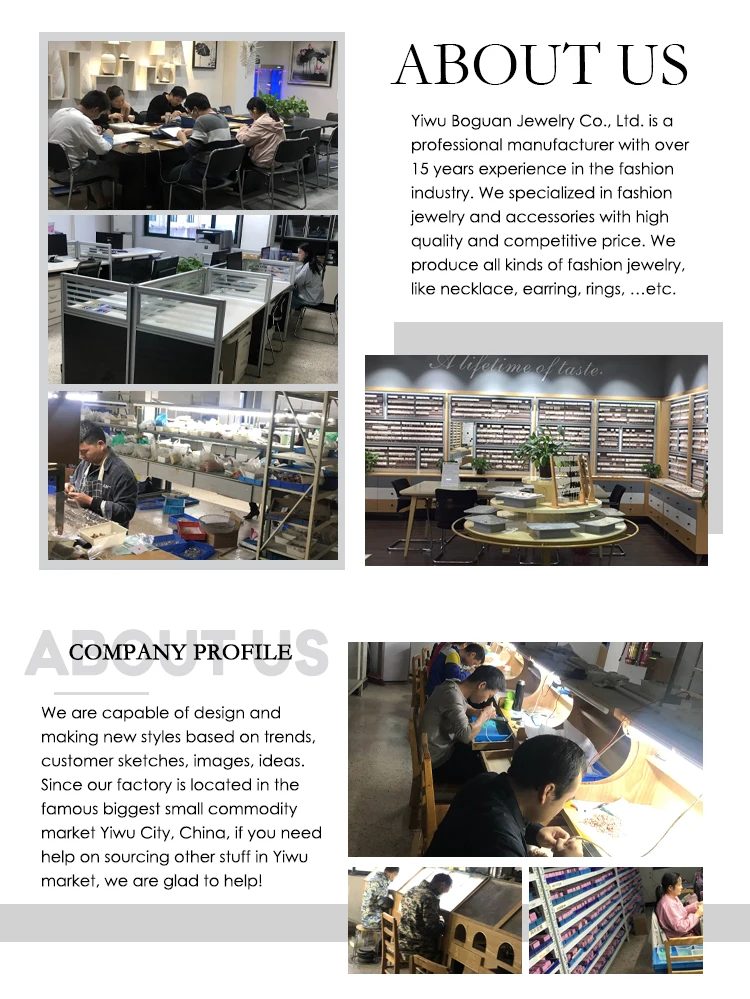 ABOUT US

Yiwu Boguan Jewelry Co., Ltd. is a professional manufacturer with over 15 years experience in the fashion industry. We specialized in fashion jewelry and accessories with high quality and competitive price. We produce all kinds of fashion jewelry, like necklace, earring, rings, …etc.

A lifetime of taste.

ABOUT US

COMPANY PROFILE

We are capable of design and making new styles based on trends, customer sketches, images, ideas. Since our factory is located in the famous biggest small commodity market Yiwu City, China, if you need help on sourcing other stuff in Yiwu market, we are glad to help!